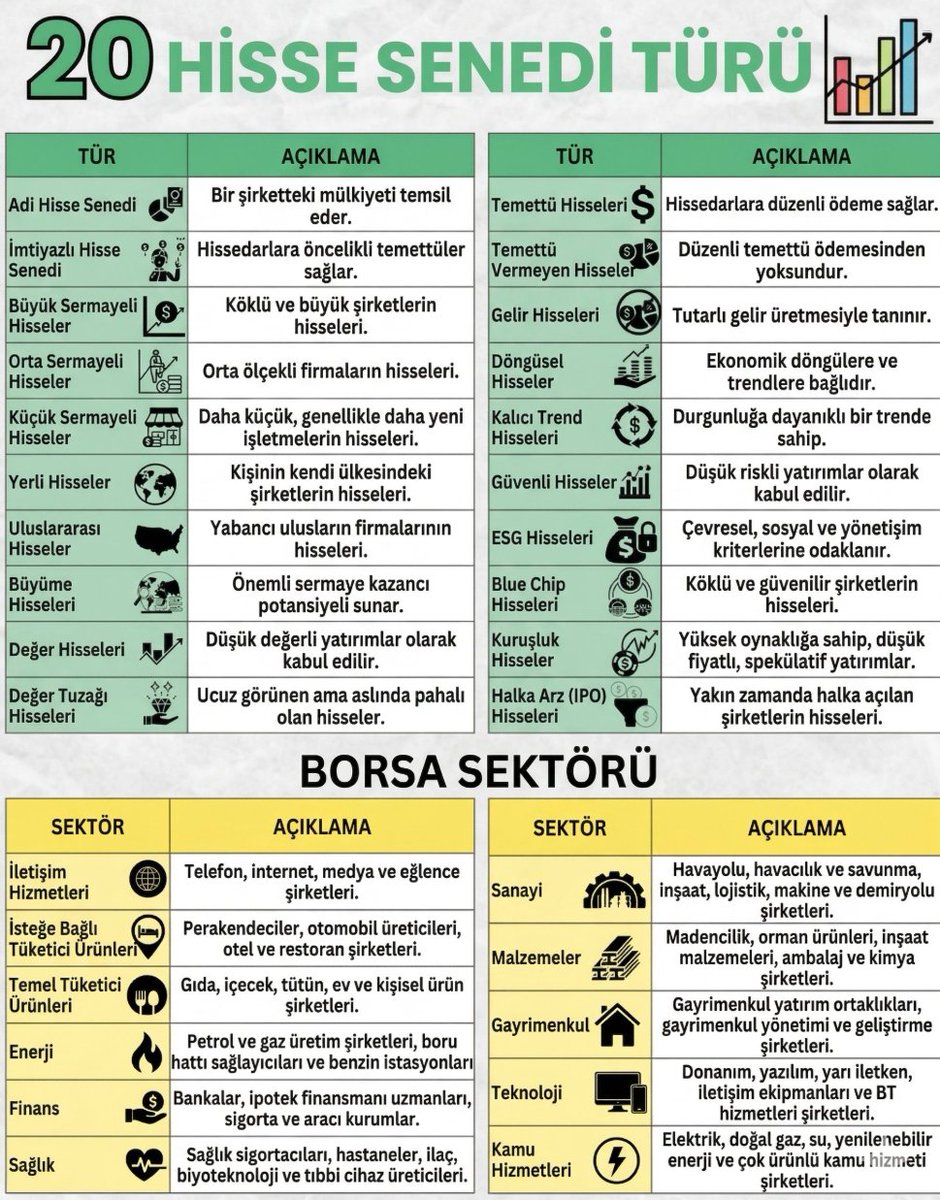 20 HİSSE SENEDİ TÜRÜ

| TÜR | AÇIKLAMA |
|---|---|
| Adi Hisse Senedi | Bir şirketteki mülkiyeti temsil eder. |
| İmtiyazlı Hisse Senedi | Hissedarlara öncelikli temettüler sağlar. |
| Büyük Sermayeli Hisseler | Köklü ve büyük şirketlerin hisseleri. |
| Orta Sermayeli Hisseler | Orta ölçekli firmaların hisseleri. |
| Küçük Sermayeli Hisseler | Daha küçük, genellikle daha yeni işletmelerin hisseleri. |
| Yerli Hisseler | Kişinin kendi ülkesindeki şirketlerin hisseleri. |
| Uluslararası Hisseler | Yabancı ulusların firmalarının hisseleri. |
| Büyüme Hisseleri | Önemli sermaye kazancı potansiyeli sunar. |
| Değer Hisseleri | Düşük değerli yatırımlar olarak kabul edilir. |
| Değer Tuzağı Hisseleri | Ucuz görünen ama aslında pahalı olan hisseler. |

| TÜR | AÇIKLAMA |
|---|---|
| Temettü Hisseleri | Hissedarlara düzenli ödeme sağlar. |
| Temettü Vermeyen Hisseler | Düzenli temettü ödemesinden yoksundur. |
| Gelir Hisseleri | Tutarlı gelir üretmesiyle tanınır. |
| Döngüsel Hisseler | Ekonomik döngülere ve trendlere bağlıdır. |
| Kalıcı Trend Hisseleri | Durgunluğa dayanıklı bir trende sahip. |
| Güvenli Hisseler | Düşük riskli yatırımlar olarak kabul edilir. |
| ESG Hisseleri | Çevresel, sosyal ve yönetişim kriterlerine odaklanır. |
| Blue Chip Hisseleri | Köklü ve güvenilir şirketlerin hisseleri. |
| Kuruşluk Hisseler | Yüksek oynaklığa sahip, düşük fiyatlı, spekülatif yatırımlar. |
| Halka Arz (IPO) Hisseleri | Yakın zamanda halka açılan şirketlerin hisseleri. |

BORSA SEKTÖRÜ

| SEKTÖR | AÇIKLAMA |
|---|---|
| İletişim Hizmetleri | Telefon, internet, medya ve eğlence şirketleri. |
| İsteğe Bağlı Tüketici Ürünleri | Perakendeciler, otomobil üreticileri, otel ve restoran şirketleri. |
| Temel Tüketici Ürünleri | Gıda, içecek, tütün, ev ve kişisel ürün şirketleri. |
| Enerji | Petrol ve gaz üretim şirketleri, boru hattı sağlayıcıları ve benzin istasyonları |
| Finans | Bankalar, ipotek finansmanı uzmanları, sigorta ve aracı kurumlar. |
| Sağlık | Sağlık sigortacıları, hastaneler, ilaç, biyoteknoloji ve tıbbi cihaz üreticileri. |

| SEKTÖR | AÇIKLAMA |
|---|---|
| Sanayi | Havayolu, havacılık ve savunma, inşaat, lojistik, makine ve demiryolu şirketleri. |
| Malzemeler | Madencilik, orman ürünleri, inşaat malzemeleri, ambalaj ve kimya şirketleri. |
| Gayrimenkul | Gayrimenkul yatırım ortaklıkları, gayrimenkul yönetimi ve geliştirme şirketleri. |
| Teknoloji | Donanım, yazılım, yarı iletken, iletişim ekipmanları ve BT hizmetleri şirketleri. |
| Kamu Hizmetleri | Elektrik, doğal gaz, su, yenilenebilir enerji ve çok ürünlü kamu hizmeti şirketleri. |